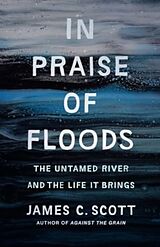 IN PRAISE OF FLOODS

THE UNTAMED RIVER AND THE LIFE IT BRINGS

JAMES C. SCOTT

AUTHOR OF AGAINST THE GRAIN